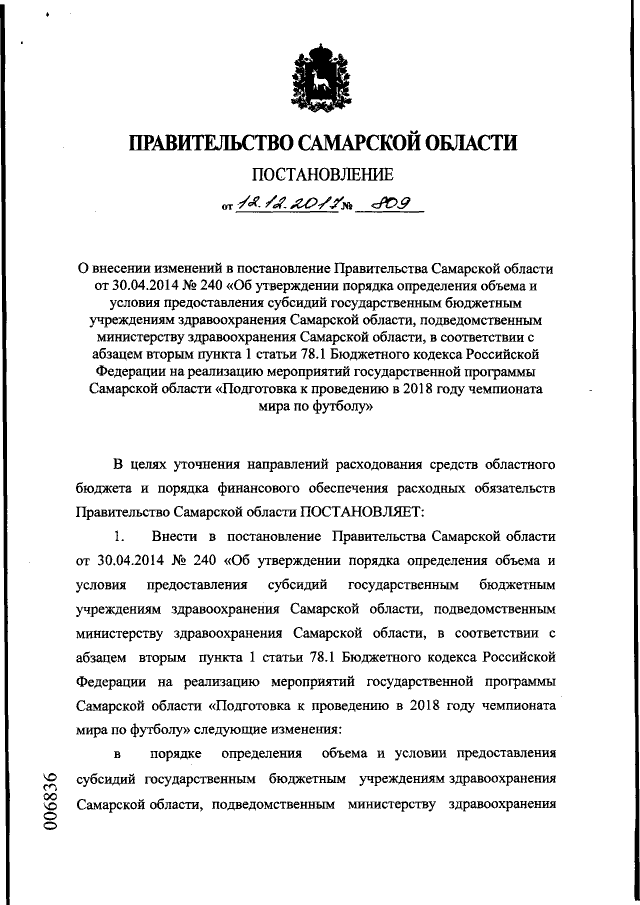 ПРАВИТЕЛЬСТВО САМАРСКОЙ ОБЛАСТИ

ПОСТАНОВЛЕНИЕ

от 12.12.2017 № 809

О внесении изменений в постановление Правительства Самарской области от 30.04.2014 № 240 «Об утверждении порядка определения объема и условия предоставления субсидий государственным бюджетным учреждениям здравоохранения Самарской области, подведомственным министерству здравоохранения Самарской области, в соответствии с абзацем вторым пункта 1 статьи 78.1 Бюджетного кодекса Российской Федерации на реализацию мероприятий государственной программы Самарской области «Подготовка к проведению в 2018 году чемпионата мира по футболу»

В целях уточнения направлений расходования средств областного бюджета и порядка финансового обеспечения расходных обязательств Правительство Самарской области ПОСТАНОВЛЯЕТ:

1. Внести в постановление Правительства Самарской области от 30.04.2014 № 240 «Об утверждении порядка определения объема и условия предоставления субсидий государственным бюджетным учреждениям здравоохранения Самарской области, подведомственным министерству здравоохранения Самарской области, в соответствии с абзацем вторым пункта 1 статьи 78.1 Бюджетного кодекса Российской Федерации на реализацию мероприятий государственной программы Самарской области «Подготовка к проведению в 2018 году чемпионата мира по футболу» следующие изменения:

в порядке определения объема и условии предоставления субсидий государственным бюджетным учреждениям здравоохранения Самарской области, подведомственным министерству здравоохранения

006836